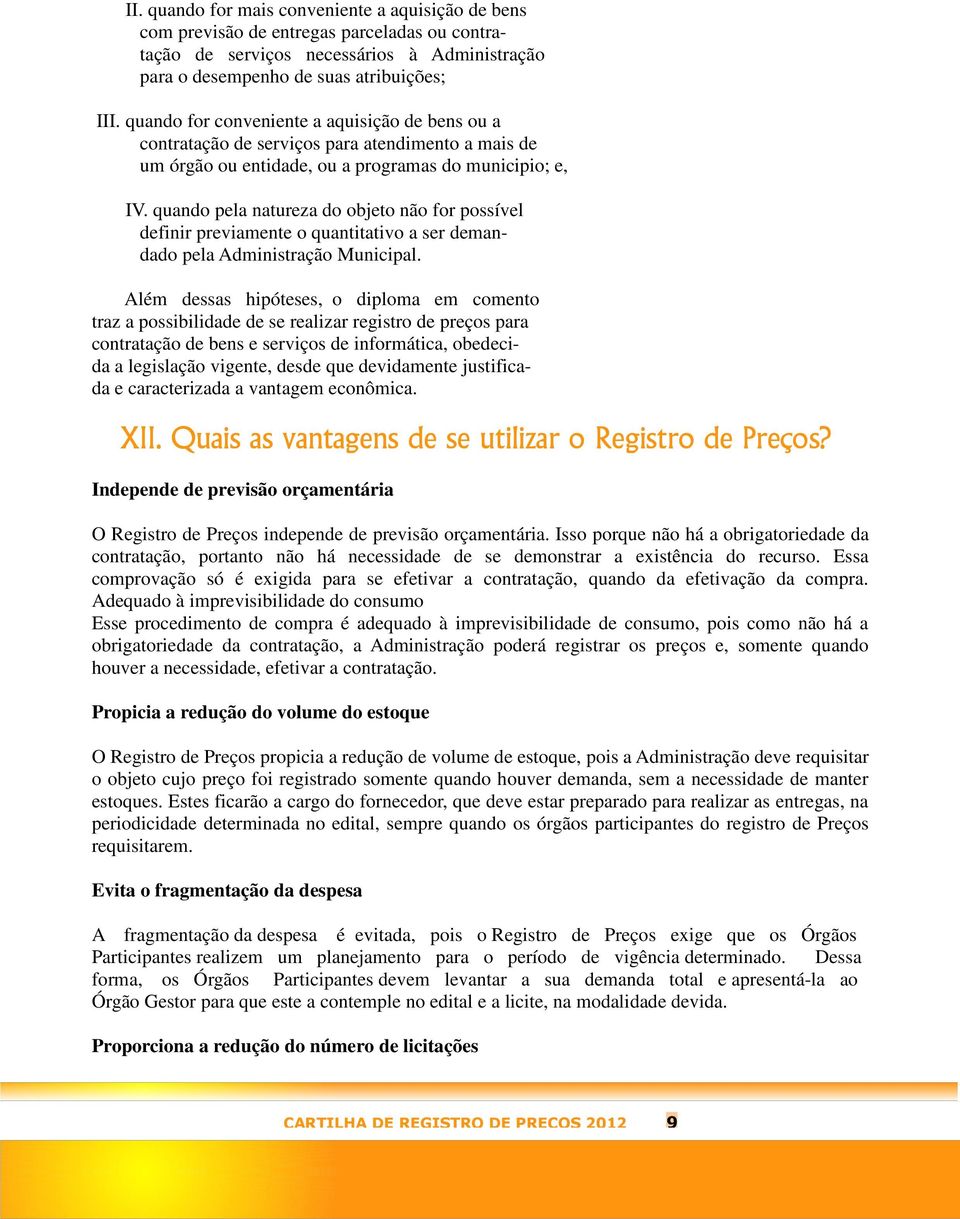 II. quando for mais conveniente a aquisição de bens com previsão de entregas parceladas ou contratação de serviços necessários à Administração para o desempenho de suas atribuições;

III. quando for conveniente a aquisição de bens ou a contratação de serviços para atendimento a mais de um órgão ou entidade, ou a programas do municipio; e,

IV. quando pela natureza do objeto não for possível definir previamente o quantitativo a ser demandado pela Administração Municipal.

Além dessas hipóteses, o diploma em comento traz a possibilidade de se realizar registro de preços para contratação de bens e serviços de informática, obedecida a legislação vigente, desde que devidamente justificada e caracterizada a vantagem econômica.

XII. Quais as vantagens de se utilizar o Registro de Preços?

Independe de previsão orçamentária

O Registro de Preços independe de previsão orçamentária. Isso porque não há a obrigatoriedade da contratação, portanto não há necessidade de se demonstrar a existência do recurso. Essa comprovação só é exigida para se efetivar a contratação, quando da efetivação da compra.
Adequado à imprevisibilidade do consumo
Esse procedimento de compra é adequado à imprevisibilidade de consumo, pois como não há a obrigatoriedade da contratação, a Administração poderá registrar os preços e, somente quando houver a necessidade, efetivar a contratação.

Propicia a redução do volume do estoque

O Registro de Preços propicia a redução de volume de estoque, pois a Administração deve requisitar o objeto cujo preço foi registrado somente quando houver demanda, sem a necessidade de manter estoques. Estes ficarão a cargo do fornecedor, que deve estar preparado para realizar as entregas, na periodicidade determinada no edital, sempre quando os órgãos participantes do registro de Preços requisitarem.

Evita o fragmentação da despesa

A fragmentação da despesa é evitada, pois o Registro de Preços exige que os Órgãos Participantes realizem um planejamento para o período de vigência determinado. Dessa forma, os Órgãos Participantes devem levantar a sua demanda total e apresentá-la ao Órgão Gestor para que este a contemple no edital e a licite, na modalidade devida.

Proporciona a redução do número de licitações

CARTILHA DE REGISTRO DE PRECOS 2012 9